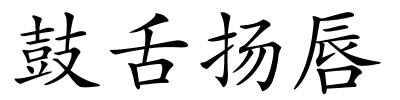 鼓舌扬唇